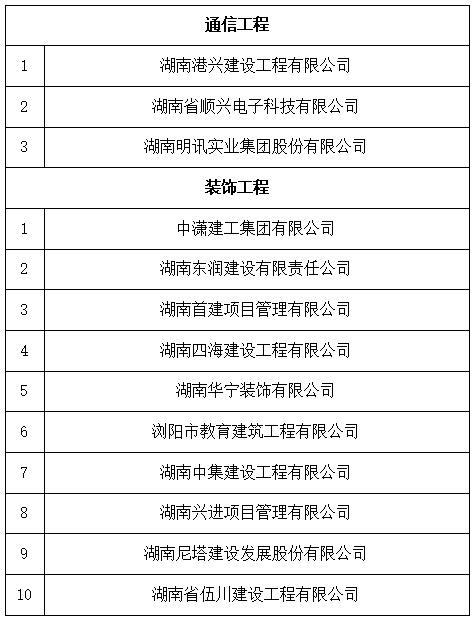 | 通信工程 | |
|---|---|
| 1 | 湖南港兴建设工程有限公司 |
| 2 | 湖南省顺兴电子科技有限公司 |
| 3 | 湖南明讯实业集团股份有限公司 |
| 装饰工程 | |
| 1 | 中潇建工集团有限公司 |
| 2 | 湖南东润建设有限责任公司 |
| 3 | 湖南首建项目管理有限公司 |
| 4 | 湖南四海建设工程有限公司 |
| 5 | 湖南华宁装饰有限公司 |
| 6 | 浏阳市教育建筑工程有限公司 |
| 7 | 湖南中集建设工程有限公司 |
| 8 | 湖南兴进项目管理有限公司 |
| 9 | 湖南尼塔建设发展股份有限公司 |
| 10 | 湖南省伍川建设工程有限公司 |